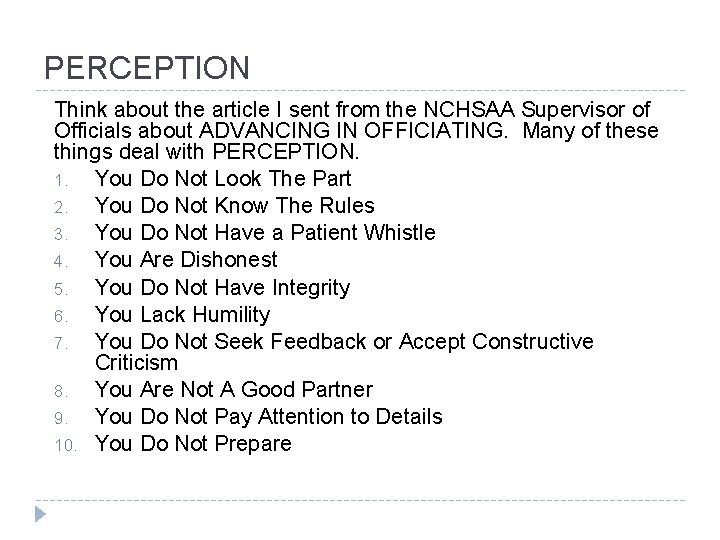 PERCEPTION

Think about the article I sent from the NCHSAA Supervisor of Officials about ADVANCING IN OFFICIATING. Many of these things deal with PERCEPTION.

1. You Do Not Look The Part
2. You Do Not Know The Rules
3. You Do Not Have a Patient Whistle
4. You Are Dishonest
5. You Do Not Have Integrity
6. You Lack Humility
7. You Do Not Seek Feedback or Accept Constructive Criticism
8. You Are Not A Good Partner
9. You Do Not Pay Attention to Details
10. You Do Not Prepare